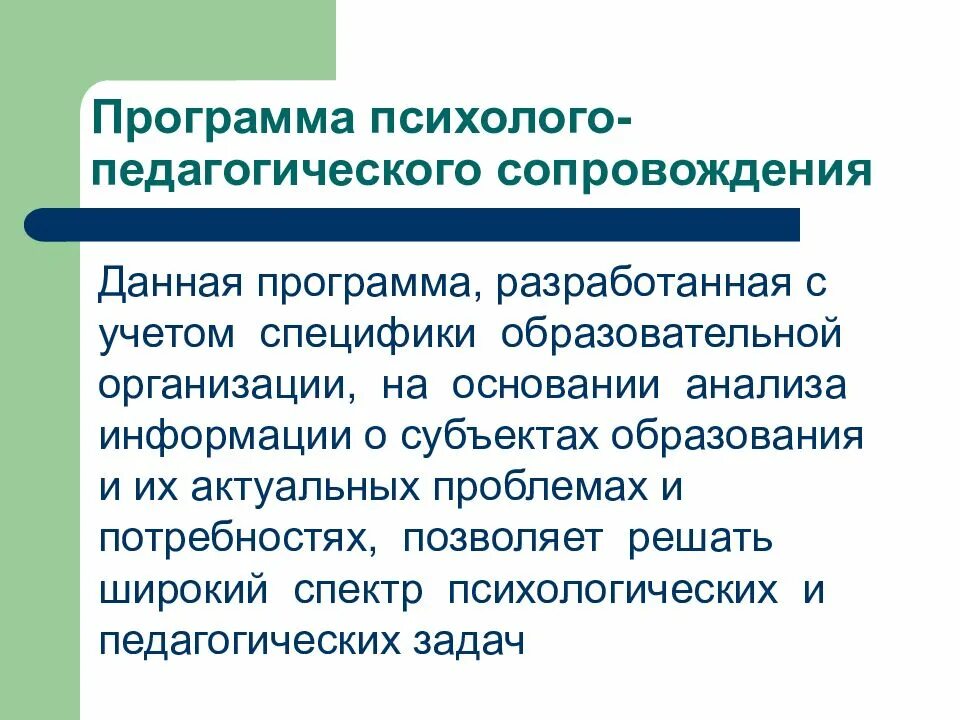 Программа психолого-педагогического сопровождения

Данная программа, разработанная с учетом специфики образовательной организации, на основании анализа информации о субъектах образования и их актуальных проблемах и потребностях, позволяет решать широкий спектр психологических и педагогических задач